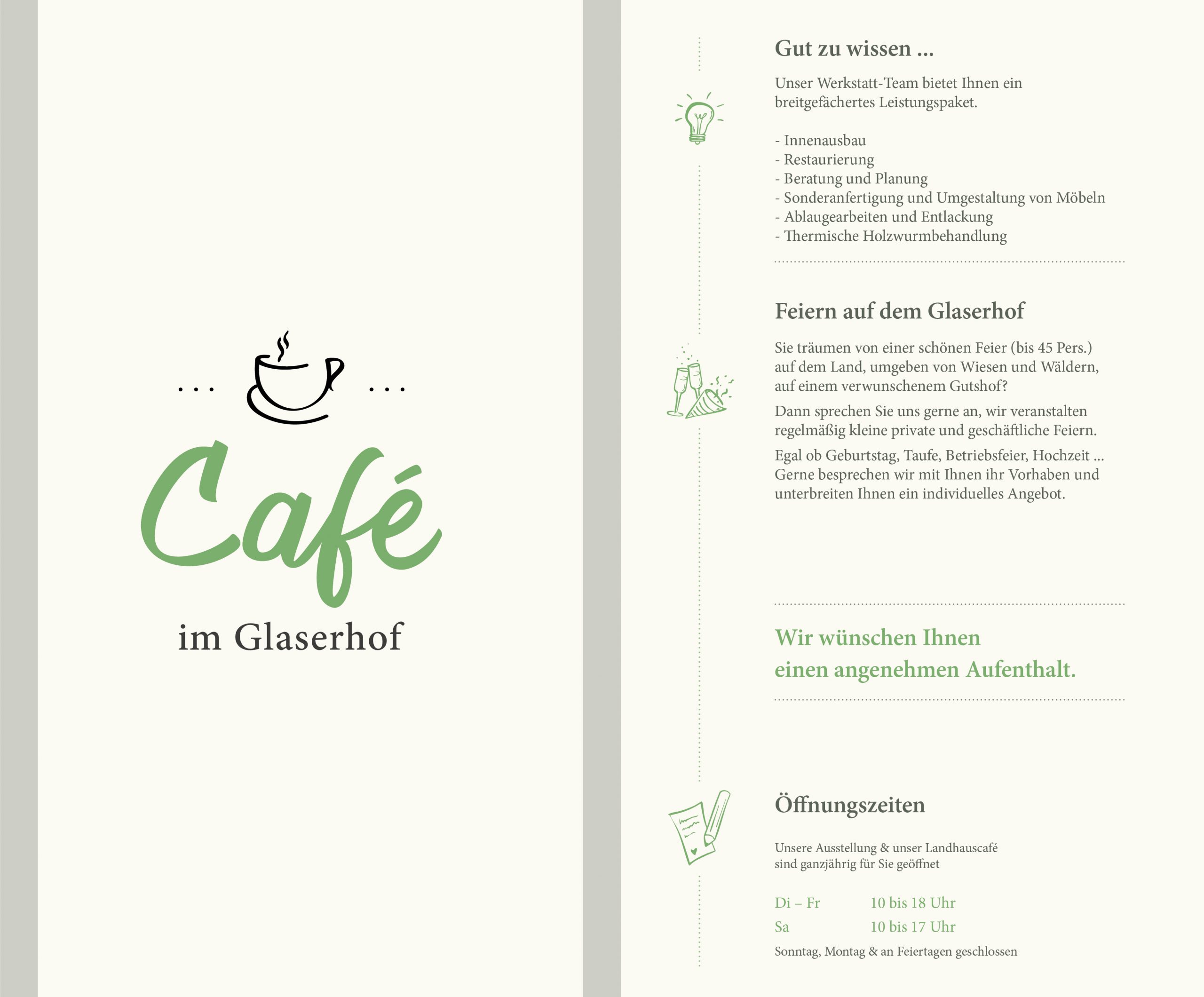 ... ...

Café

im Glaserhof

Gut zu wissen ...

Unser Werkstatt-Team bietet Ihnen ein breitgefächertes Leistungspaket.

- Innenausbau
- Restaurierung
- Beratung und Planung
- Sonderanfertigung und Umgestaltung von Möbeln
- Ablaugearbeiten und Entlackung
- Thermische Holzwurmbehandlung

Feiern auf dem Glaserhof

Sie träumen von einer schönen Feier (bis 45 Pers.) auf dem Land, umgeben von Wiesen und Wäldern, auf einem verwunschenem Gutshof?

Dann sprechen Sie uns gerne an, wir veranstalten regelmäßig kleine private und geschäftliche Feiern.

Egal ob Geburtstag, Taufe, Betriebsfeier, Hochzeit ... Gerne besprechen wir mit Ihnen ihr Vorhaben und unterbreiten Ihnen ein individuelles Angebot.

Wir wünschen Ihnen
einen angenehmen Aufenthalt.

Öffnungszeiten

Unsere Ausstellung & unser Landhauscafé sind ganzjährig für Sie geöffnet

Di – Fr 10 bis 18 Uhr
Sa 10 bis 17 Uhr

Sonntag, Montag & an Feiertagen geschlossen